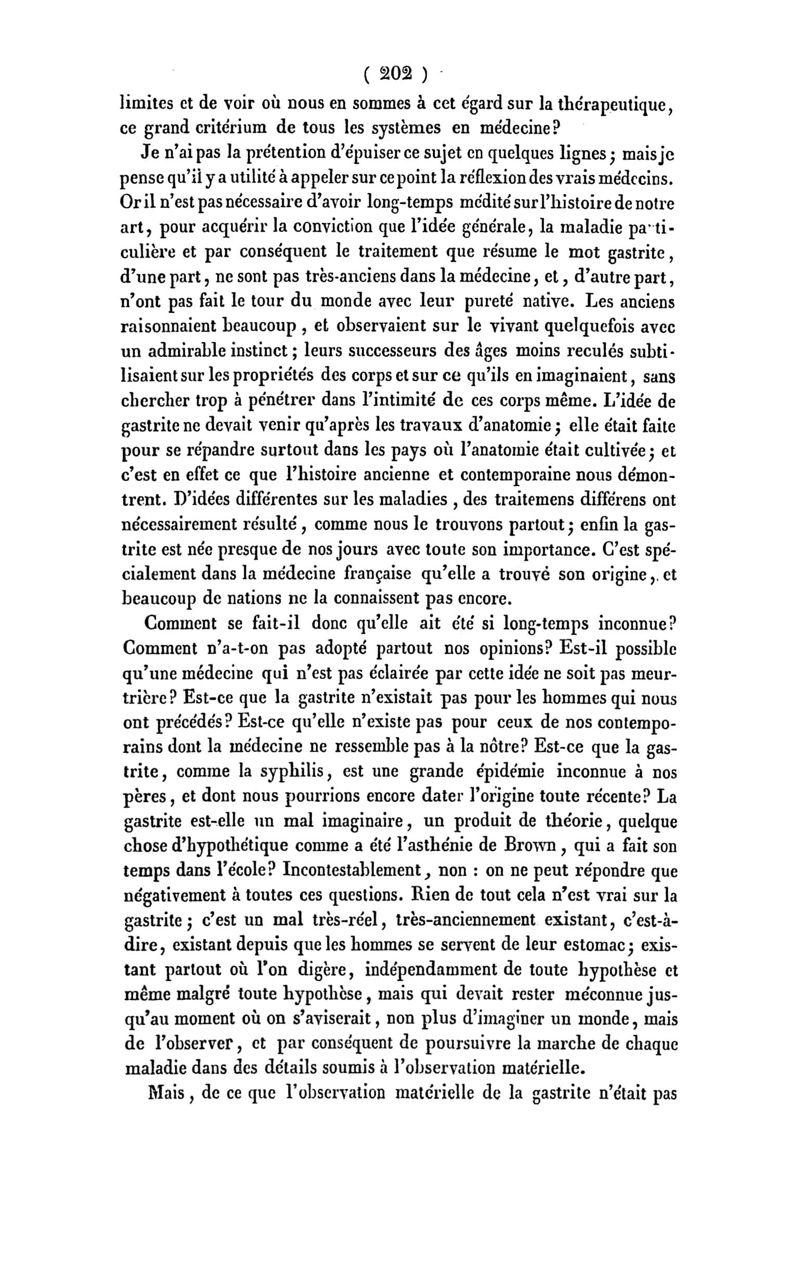 ( 202 )

limites et de voir où nous en sommes à cet égard sur la thérapeutique, ce grand critérium de tous les systèmes en médecine?

Je n'ai pas la prétention d'épuiser ce sujet en quelques lignes; mais je pense qu'il y a utilité à appeler sur ce point la réflexion des vrais médecins. Or il n'est pas nécessaire d'avoir long-temps médité sur l'histoire de notre art, pour acquérir la conviction que l'idée générale, la maladie particulière et par conséquent le traitement que résume le mot gastrite, d'une part, ne sont pas très-anciens dans la médecine, et, d'autre part, n'ont pas fait le tour du monde avec leur pureté native. Les anciens raisonnaient beaucoup, et observaient sur le vivant quelquefois avec un admirable instinct; leurs successeurs des âges moins reculés subtilisaient sur les propriétés des corps et sur ce qu'ils en imaginaient, sans chercher trop à pénétrer dans l'intimité de ces corps même. L'idée de gastrite ne devait venir qu'après les travaux d'anatomie; elle était faite pour se répandre surtout dans les pays où l'anatomie était cultivée; et c'est en effet ce que l'histoire ancienne et contemporaine nous démontrent. D'idées différentes sur les maladies, des traitemens différens ont nécessairement résulté, comme nous le trouvons partout; enfin la gastrite est née presque de nos jours avec toute son importance. C'est spécialement dans la médecine française qu'elle a trouvé son origine, et beaucoup de nations ne la connaissent pas encore.

Comment se fait-il donc qu'elle ait été si long-temps inconnue? Comment n'a-t-on pas adopté partout nos opinions? Est-il possible qu'une médecine qui n'est pas éclairée par cette idée ne soit pas meurtrière? Est-ce que la gastrite n'existait pas pour les hommes qui nous ont précédés? Est-ce qu'elle n'existe pas pour ceux de nos contemporains dont la médecine ne ressemble pas à la nôtre? Est-ce que la gastrite, comme la syphilis, est une grande épidémie inconnue à nos pères, et dont nous pourrions encore dater l'origine toute récente? La gastrite est-elle un mal imaginaire, un produit de théorie, quelque chose d'hypothétique comme a été l'asthénie de Brown, qui a fait son temps dans l'école? Incontestablement, non : on ne peut répondre que négativement à toutes ces questions. Rien de tout cela n'est vrai sur la gastrite; c'est un mal très-réel, très-anciennement existant, c'est-à-dire, existant depuis que les hommes se servent de leur estomac; existant partout où l'on digère, indépendamment de toute hypothèse et même malgré toute hypothèse, mais qui devait rester méconnue jusqu'au moment où on s'aviserait, non plus d'imaginer un monde, mais de l'observer, et par conséquent de poursuivre la marche de chaque maladie dans des détails soumis à l'observation matérielle.

Mais, de ce que l'observation matérielle de la gastrite n'était pas